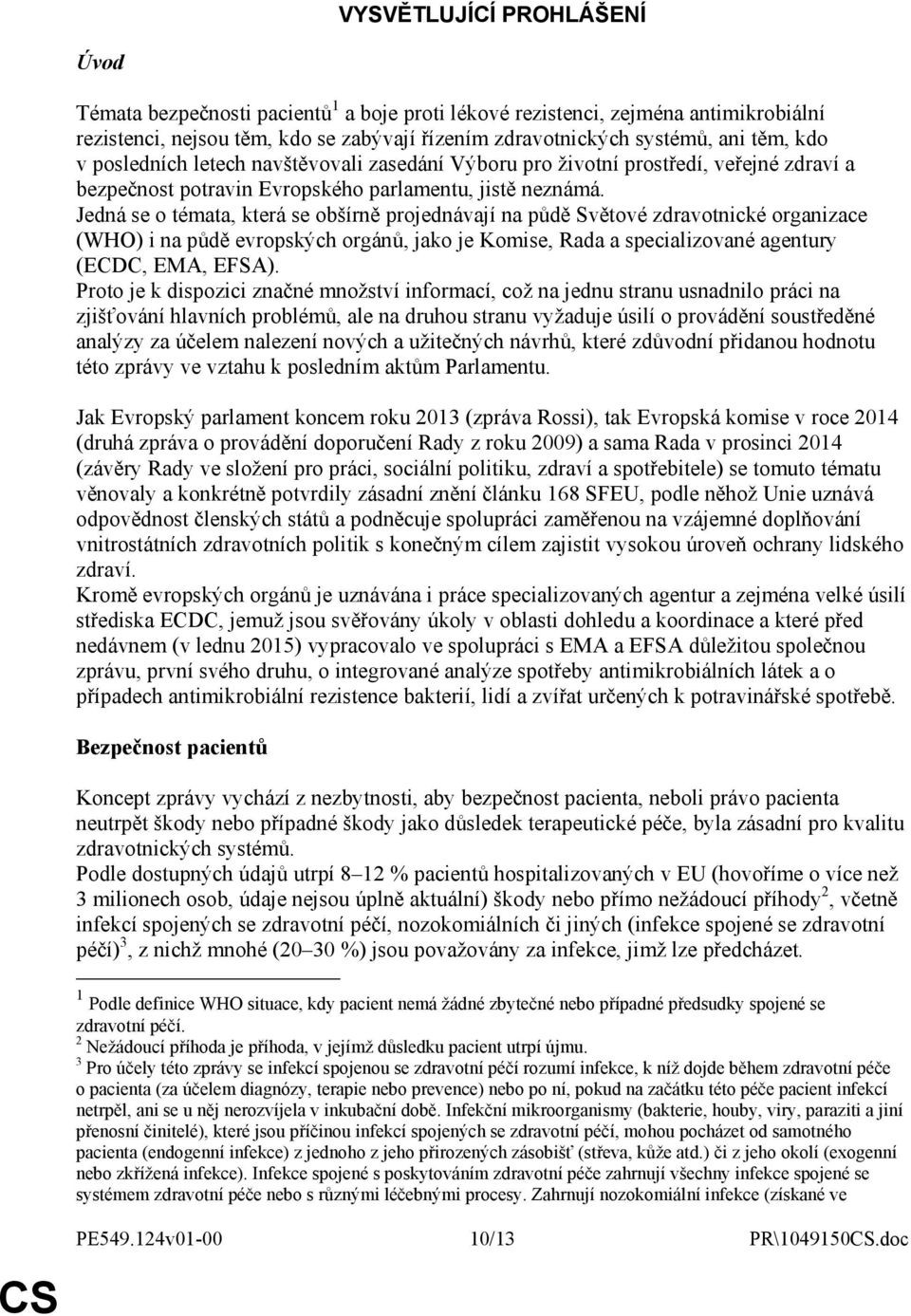 VYSVĚTLUJÍCÍ PROHLÁŠENÍ

Úvod

Témata bezpečnosti pacientů$^1$ a boje proti lékové rezistenci, zejména antimikrobiální rezistenci, nejsou těm, kdo se zabývají řízením zdravotnických systémů, ani těm, kdo v posledních letech navštěvovali zasedání Výboru pro životní prostředí, veřejné zdraví a bezpečnost potravin Evropského parlamentu, jistě neznámá.
Jedná se o témata, která se obšírně projednávají na půdě Světové zdravotnické organizace (WHO) i na půdě evropských orgánů, jako je Komise, Rada a specializované agentury (ECDC, EMA, EFSA).
Proto je k dispozici značné množství informací, což na jednu stranu usnadnilo práci na zjišťování hlavních problémů, ale na druhou stranu vyžaduje úsilí o provádění soustředěné analýzy za účelem nalezení nových a užitečných návrhů, které zdůvodní přidanou hodnotu této zprávy ve vztahu k posledním aktům Parlamentu.

Jak Evropský parlament koncem roku 2013 (zpráva Rossi), tak Evropská komise v roce 2014 (druhá zpráva o provádění doporučení Rady z roku 2009) a sama Rada v prosinci 2014 (závěry Rady ve složení pro práci, sociální politiku, zdraví a spotřebitele) se tomuto tématu věnovaly a konkrétně potvrdily zásadní znění článku 168 SFEU, podle něhož Unie uznává odpovědnost členských států a podněcuje spolupráci zaměřenou na vzájemné doplňování vnitrostátních zdravotních politik s konečným cílem zajistit vysokou úroveň ochrany lidského zdraví.
Kromě evropských orgánů je uznávána i práce specializovaných agentur a zejména velké úsilí střediska ECDC, jemuž jsou svěřovány úkoly v oblasti dohledu a koordinace a které před nedávnem (v lednu 2015) vypracovalo ve spolupráci s EMA a EFSA důležitou společnou zprávu, první svého druhu, o integrované analýze spotřeby antimikrobiálních látek a o případech antimikrobiální rezistence bakterií, lidí a zvířat určených k potravinářské spotřebě.

Bezpečnost pacientů

Koncept zprávy vychází z nezbytnosti, aby bezpečnost pacienta, neboli právo pacienta neutrpět škody nebo případné škody jako důsledek terapeutické péče, byla zásadní pro kvalitu zdravotnických systémů.
Podle dostupných údajů utrpí 8–12 % pacientů hospitalizovaných v EU (hovoříme o více než 3 milionech osob, údaje nejsou úplně aktuální) škody nebo přímo nežádoucí příhody$^2$, včetně infekcí spojených se zdravotní péčí, nozokomiálních či jiných (infekce spojené se zdravotní péčí)$^3$, z nichž mnohé (20–30 %) jsou považovány za infekce, jimž lze předcházet.

$^1$ Podle definice WHO situace, kdy pacient nemá žádné zbytečné nebo případné předsudky spojené se zdravotní péčí.
$^2$ Nežádoucí příhoda je příhoda, v jejímž důsledku pacient utrpí újmu.
$^3$ Pro účely této zprávy se infekcí spojenou se zdravotní péčí rozumí infekce, k níž dojde během zdravotní péče o pacienta (za účelem diagnózy, terapie nebo prevence) nebo po ní, pokud na začátku této péče pacient infekcí netrpěl, ani se u něj nerozvíjela v inkubační době. Infekční mikroorganismy (bakterie, houby, viry, paraziti a jiní přenosní činitelé), které jsou příčinou infekcí spojených se zdravotní péčí, mohou pocházet od samotného pacienta (endogenní infekce) z jednoho z jeho přirozených zásobišť (střeva, kůže atd.) či z jeho okolí (exogenní nebo zkřížená infekce). Infekce spojené s poskytováním zdravotní péče zahrnují všechny infekce spojené se systémem zdravotní péče nebo s různými léčebnými procesy. Zahrnují nozokomiální infekce (získané ve

PE549.124v01-00 10/13 PR\1049150CS.doc

CS